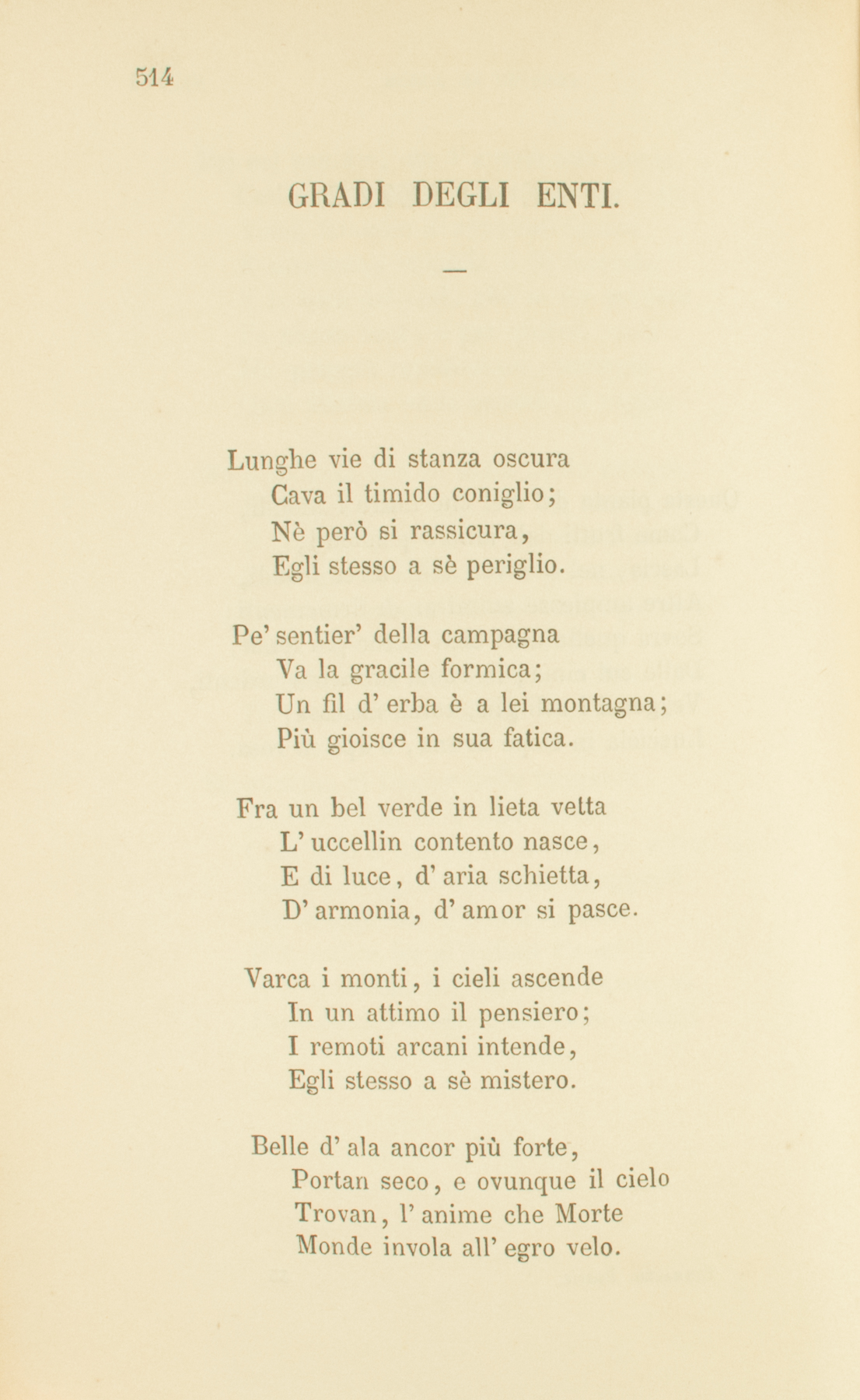 514

GRADI DEGLI ENTI.

—

Lunghe vie di stanza oscura
Cava il timido coniglio;
Nè però si rassicura,
Egli stesso a sè periglio.

Pe' sentier' della campagna
Va la gracile formica;
Un fil d' erba è a lei montagna;
Più gioisce in sua fatica.

Fra un bel verde in lieta vetta
L' uccellin contento nasce,
E di luce, d' aria schietta,
D' armonia, d' amor si pasce.

Varca i monti, i cieli ascende
In un attimo il pensiero;
I remoti arcani intende,
Egli stesso a sè mistero.

Belle d' ala ancor più forte,
Portan seco, e ovunque il cielo
Trovan, l' anime che Morte
Monde invola all' egro velo.